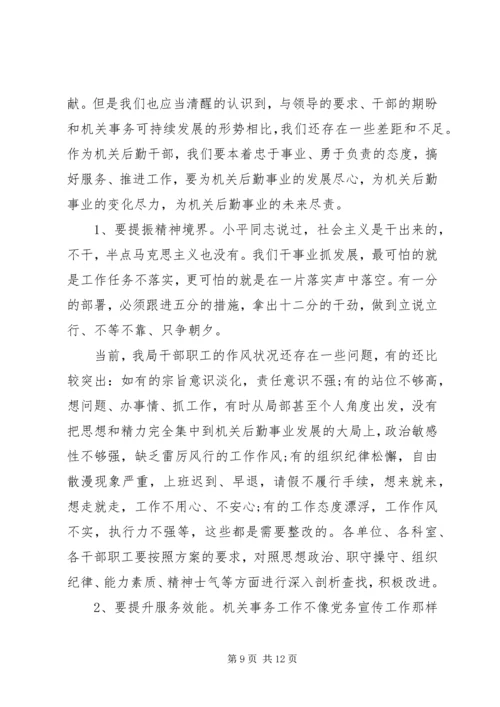 献。但是我们也应当清醒的认识到，与领导的要求、干部的期盼和机关事务可持续发展的形势相比，我们还存在一些差距和不足。作为机关后勤干部，我们要本着忠于事业、勇于负责的态度，搞好服务、推进工作，要为机关后勤事业的发展尽心，为机关后勤事业的变化尽力，为机关后勤事业的未来尽责。

1、要提振精神境界。小平同志说过，社会主义是干出来的，不干，半点马克思主义也没有。我们干事业抓发展，最可怕的就是工作任务不落实，更可怕的就是在一片落实声中落空。有一分的部署，必须跟进五分的措施，拿出十二分的干劲，做到立说立行、不等不靠、只争朝夕。

当前，我局干部职工的作风状况还存在一些问题，有的还比较突出：如有的宗旨意识淡化，责任意识不强；有的站位不够高，想问题、办事情、抓工作，有时从局部甚至个人角度出发，没有把思想和精力完全集中到机关后勤事业发展的大局上，政治敏感性不够强，缺乏雷厉风行的工作作风；有的组织纪律松懈，自由散漫现象严重，上班迟到、早退，请假不履行手续，想来就来，想走就走，工作不用心、不安心；有的工作态度漂浮，工作作风不实，执行力不强等，这些都是需要整改的。各单位、各科室、各干部职工要按照方案的要求，对照思想政治、职守操守、组织纪律、能力素质、精神士气等方面进行深入剖析查找，积极改进。

2、要提升服务效能。机关事务工作不像党务宣传工作那样

第 9 页 共 12 页